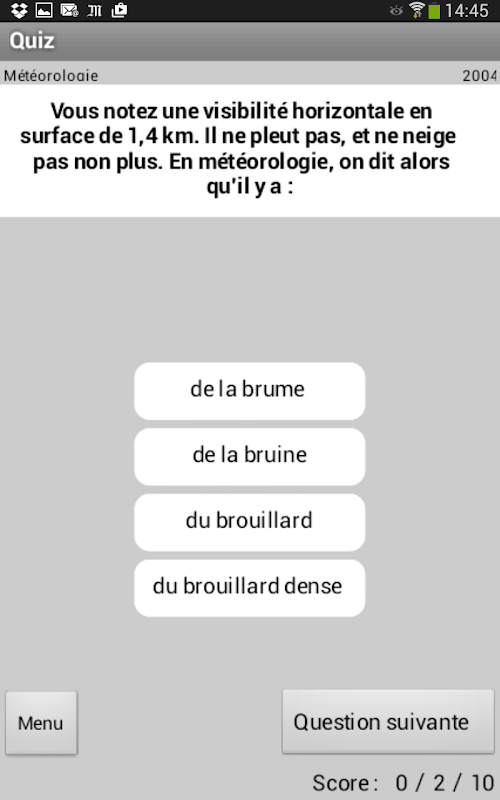 14:45

Quiz

Météorologie 2004

Vous notez une visibilité horizontale en surface de 1,4 km. Il ne pleut pas, et ne neige pas non plus. En météorologie, on dit alors qu'il y a :

de la brume

de la bruine

du brouillard

du brouillard dense

Menu

Question suivante

Score : 0 / 2 / 10